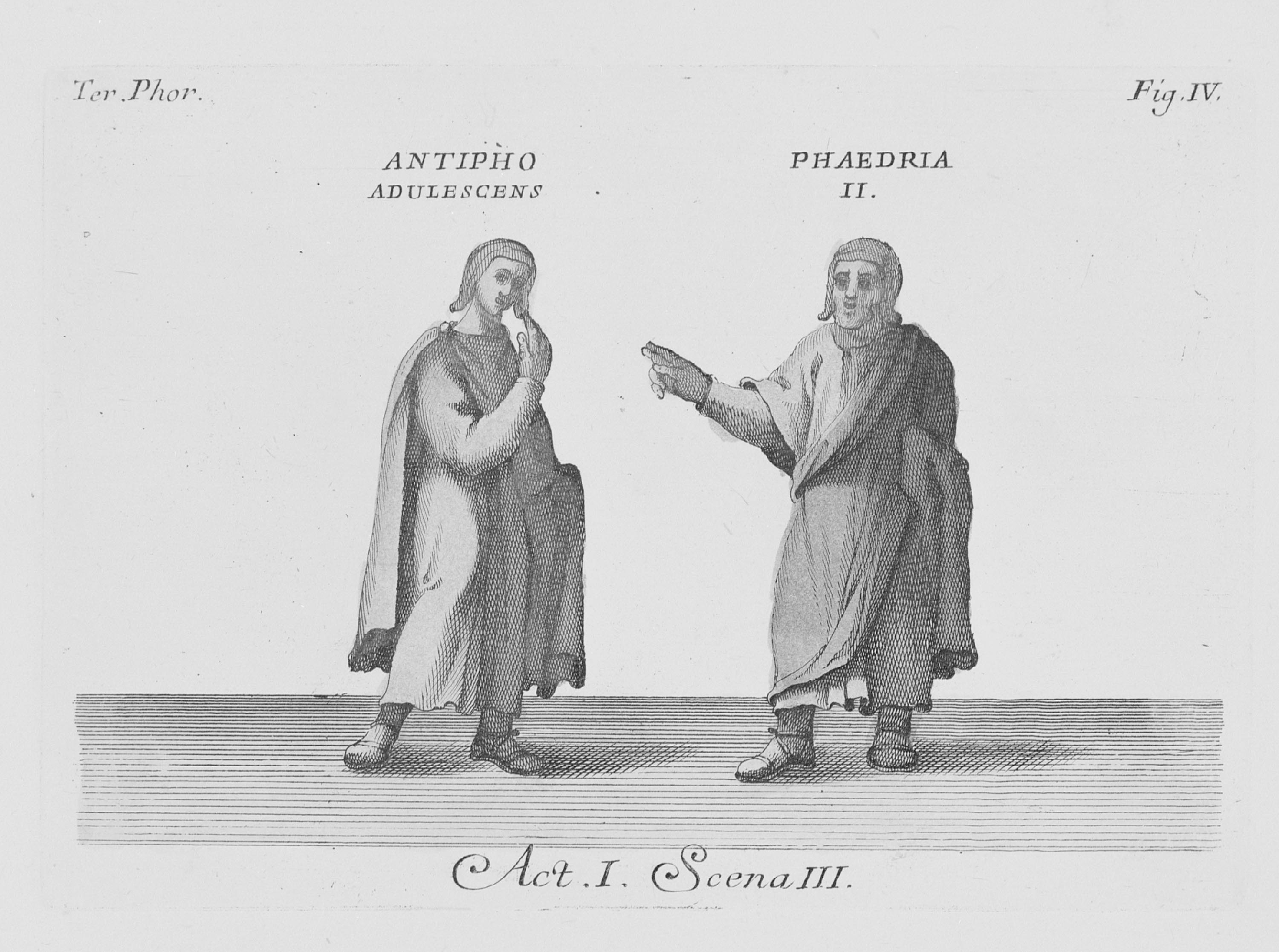 Ter. Phor.

Fig. IV.

ANTIPHO
ADULESCENS

PHAEDRIA
II.

Act. I. Scena III.